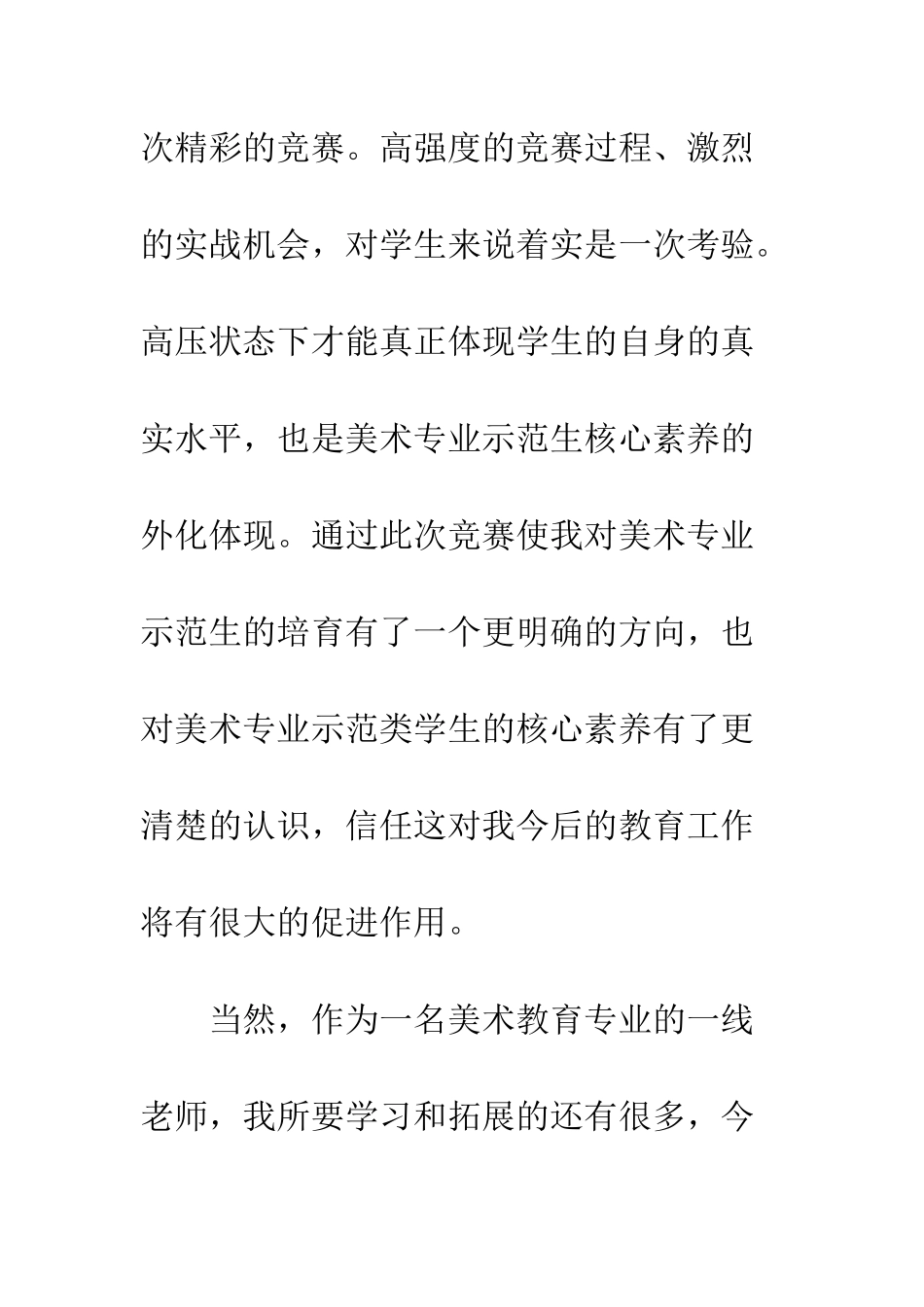 次精彩的竞赛。高强度的竞赛过程、激烈的实战机会，对学生来说着实是一次考验。高压状态下才能真正体现学生的自身的真实水平，也是美术专业示范生核心素养的外化体现。通过此次竞赛使我对美术专业示范生的培育有了一个更明确的方向，也对美术专业示范类学生的核心素养有了更清楚的认识，信任这对我今后的教育工作将有很大的促进作用。

当然，作为一名美术教育专业的一线老师，我所要学习和拓展的还有很多，今